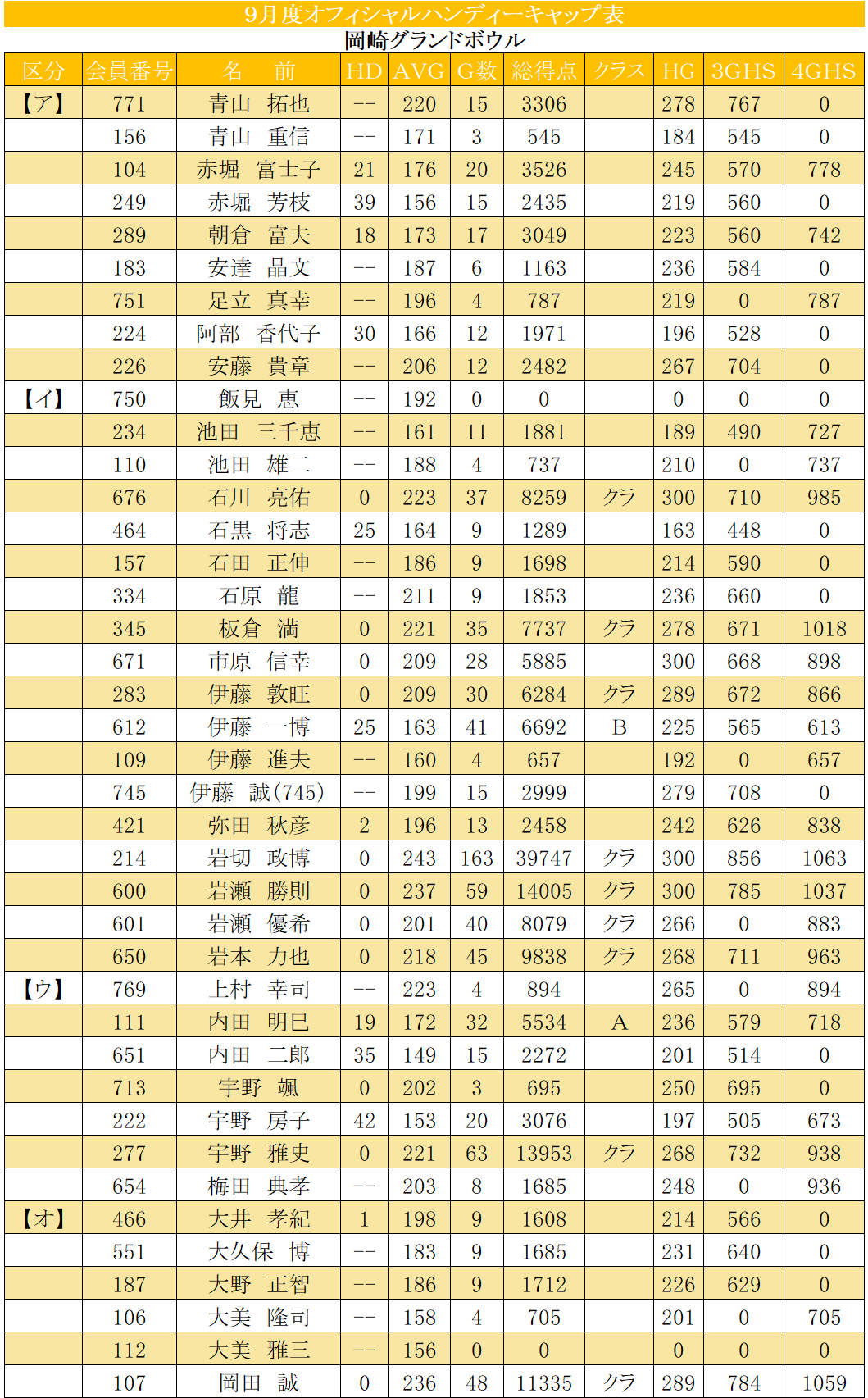 9月度オフィシャルハンディーキャップ表
岡崎グランドボウル

| 区分 | 会員番号 | 名　前 | HD | AVG | G数 | 総得点 | クラス | HG | 3GHS | 4GHS |
|---|---|---|---|---|---|---|---|---|---|---|
| 【ア】 | 771 | 青山　拓也 | -- | 220 | 15 | 3306 | | 278 | 767 | 0 |
| | 156 | 青山　重信 | -- | 171 | 3 | 545 | | 184 | 545 | 0 |
| | 104 | 赤堀　富士子 | 21 | 176 | 20 | 3526 | | 245 | 570 | 778 |
| | 249 | 赤堀　芳枝 | 39 | 156 | 15 | 2435 | | 219 | 560 | 0 |
| | 289 | 朝倉　富夫 | 18 | 173 | 17 | 3049 | | 223 | 560 | 742 |
| | 183 | 安達　晶文 | -- | 187 | 6 | 1163 | | 236 | 584 | 0 |
| | 751 | 足立　真幸 | -- | 196 | 4 | 787 | | 219 | 0 | 787 |
| | 224 | 阿部　香代子 | 30 | 166 | 12 | 1971 | | 196 | 528 | 0 |
| | 226 | 安藤　貴章 | -- | 206 | 12 | 2482 | | 267 | 704 | 0 |
| 【イ】 | 750 | 飯見　恵 | -- | 192 | 0 | 0 | | 0 | 0 | 0 |
| | 234 | 池田　三千恵 | -- | 161 | 11 | 1881 | | 189 | 490 | 727 |
| | 110 | 池田　雄二 | -- | 188 | 4 | 737 | | 210 | 0 | 737 |
| | 676 | 石川　亮佑 | 0 | 223 | 37 | 8259 | クラ | 300 | 710 | 985 |
| | 464 | 石黒　将志 | 25 | 164 | 9 | 1289 | | 163 | 448 | 0 |
| | 157 | 石田　正伸 | -- | 186 | 9 | 1698 | | 214 | 590 | 0 |
| | 334 | 石原　龍 | -- | 211 | 9 | 1853 | | 236 | 660 | 0 |
| | 345 | 板倉　満 | 0 | 221 | 35 | 7737 | クラ | 278 | 671 | 1018 |
| | 671 | 市原　信幸 | 0 | 209 | 28 | 5885 | | 300 | 668 | 898 |
| | 283 | 伊藤　敦旺 | 0 | 209 | 30 | 6284 | クラ | 289 | 672 | 866 |
| | 612 | 伊藤　一博 | 25 | 163 | 41 | 6692 | B | 225 | 565 | 613 |
| | 109 | 伊藤　進夫 | -- | 160 | 4 | 657 | | 192 | 0 | 657 |
| | 745 | 伊藤　誠(745) | -- | 199 | 15 | 2999 | | 279 | 708 | 0 |
| | 421 | 弥田　秋彦 | 2 | 196 | 13 | 2458 | | 242 | 626 | 838 |
| | 214 | 岩切　政博 | 0 | 243 | 163 | 39747 | クラ | 300 | 856 | 1063 |
| | 600 | 岩瀬　勝則 | 0 | 237 | 59 | 14005 | クラ | 300 | 785 | 1037 |
| | 601 | 岩瀬　優希 | 0 | 201 | 40 | 8079 | クラ | 266 | 0 | 883 |
| | 650 | 岩本　力也 | 0 | 218 | 45 | 9838 | クラ | 268 | 711 | 963 |
| 【ウ】 | 769 | 上村　幸司 | -- | 223 | 4 | 894 | | 265 | 0 | 894 |
| | 111 | 内田　明巳 | 19 | 172 | 32 | 5534 | A | 236 | 579 | 718 |
| | 651 | 内田　二郎 | 35 | 149 | 15 | 2272 | | 201 | 514 | 0 |
| | 713 | 宇野　颯 | 0 | 202 | 3 | 695 | | 250 | 695 | 0 |
| | 222 | 宇野　房子 | 42 | 153 | 20 | 3076 | | 197 | 505 | 673 |
| | 277 | 宇野　雅史 | 0 | 221 | 63 | 13953 | クラ | 268 | 732 | 938 |
| | 654 | 梅田　典孝 | -- | 203 | 8 | 1685 | | 248 | 0 | 936 |
| 【オ】 | 466 | 大井　孝紀 | 1 | 198 | 9 | 1608 | | 214 | 566 | 0 |
| | 551 | 大久保　博 | -- | 183 | 9 | 1685 | | 231 | 640 | 0 |
| | 187 | 大野　正智 | -- | 186 | 9 | 1712 | | 226 | 629 | 0 |
| | 106 | 大美　隆司 | -- | 158 | 4 | 705 | | 201 | 0 | 705 |
| | 112 | 大美　雅三 | -- | 156 | 0 | 0 | | 0 | 0 | 0 |
| | 107 | 岡田　誠 | 0 | 236 | 48 | 11335 | クラ | 289 | 784 | 1059 |